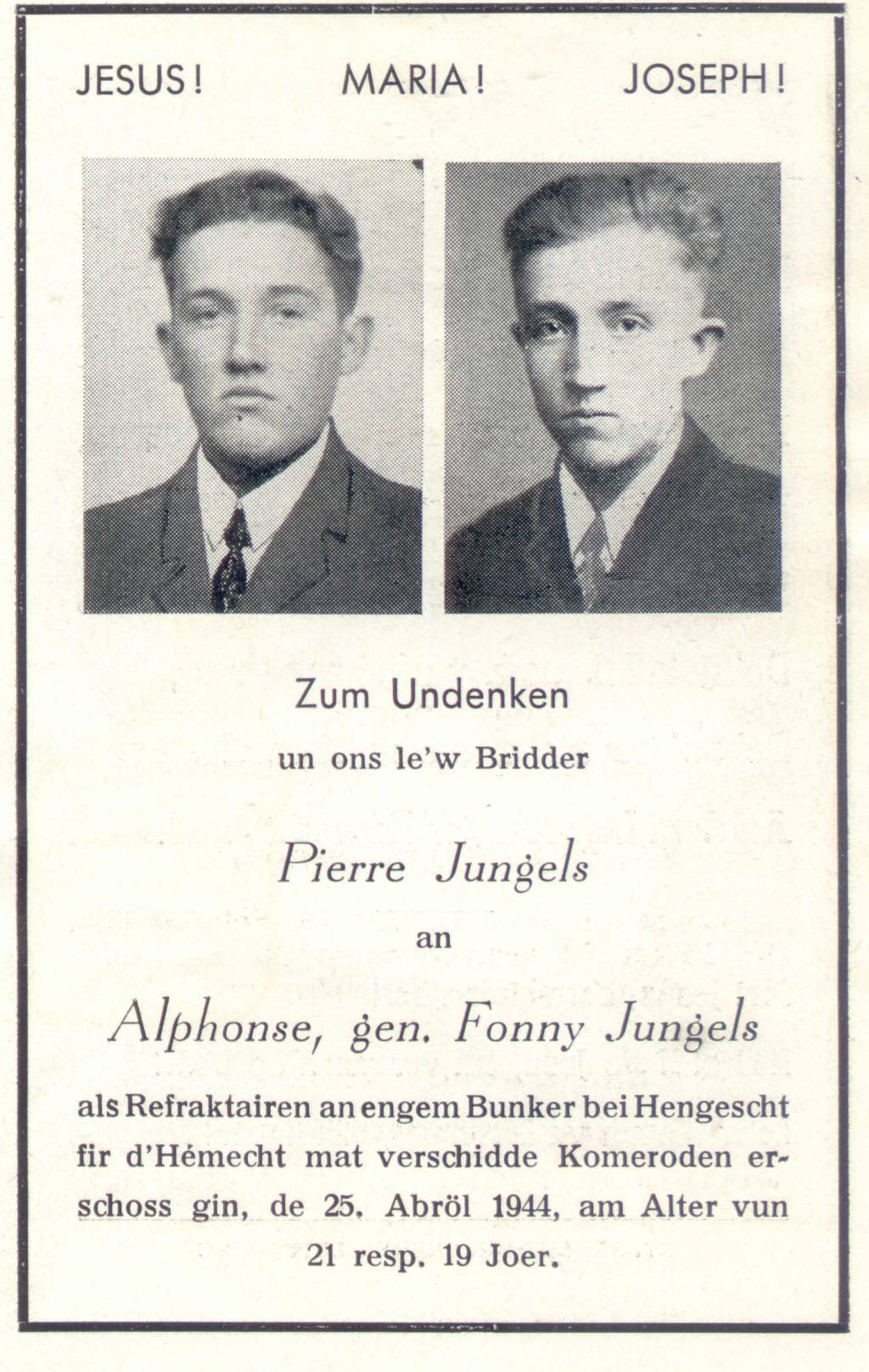 JESUS! MARIA! JOSEPH!

Zum Undenken

un ons le'w Bridder

Pierre Jungels

an

Alphonse, gen. Fonny Jungels

als Refraktairen an engem Bunker bei Hengescht fir d'Hémecht mat verschidde Komeroden erschoss gin, de 25. Abröl 1944, am Alter vun 21 resp. 19 Joer.